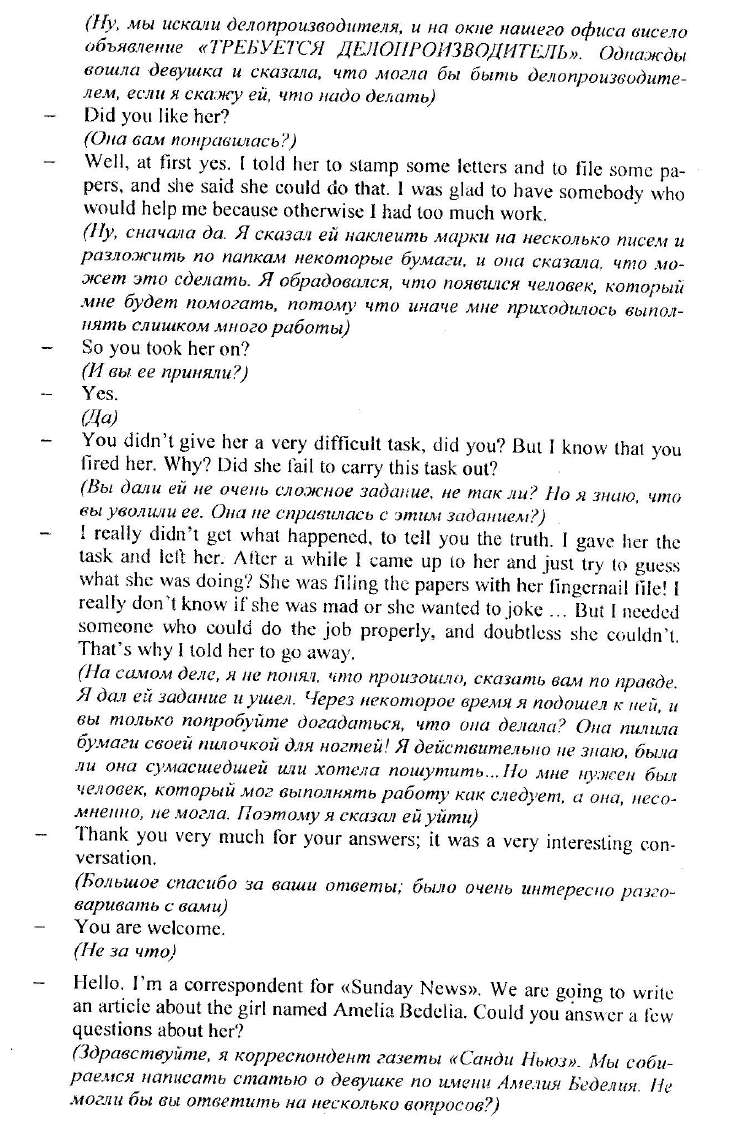 (Ну, мы искали делопроизводителя, и на окне нашего офиса висело объявление «ТРЕБУЕТСЯ ДЕЛОПРОИЗВОДИТЕЛЬ». Однажды вошла девушка и сказала, что могла бы быть делопроизводителем, если я скажу ей, что надо делать)

– Did you like her?
(Она вам понравилась?)

– Well, at first yes. I told her to stamp some letters and to file some papers, and she said she could do that. I was glad to have somebody who would help me because otherwise I had too much work.
(Ну, сначала да. Я сказал ей наклеить марки на несколько писем и разложить по папкам некоторые бумаги, и она сказала, что может это сделать. Я обрадовался, что появился человек, который мне будет помогать, потому что иначе мне приходилось выполнять слишком много работы)

– So you took her on?
(И вы ее приняли?)

– Yes.
(Да)

– You didn't give her a very difficult task, did you? But I know that you fired her. Why? Did she fail to carry this task out?
(Вы дали ей не очень сложное задание, не так ли? Но я знаю, что вы уволили ее. Она не справилась с этим заданием?)

– I really didn't get what happened, to tell you the truth. I gave her the task and left her. After a while I came up to her and just try to guess what she was doing? She was filing the papers with her fingernail file! I really don't know if she was mad or she wanted to joke ... But I needed someone who could do the job properly, and doubtless she couldn't. That's why I told her to go away.
(На самом деле, я не понял, что произошло, сказать вам по правде. Я дал ей задание и ушел. Через некоторое время я подошел к ней, и вы только попробуйте догадаться, что она делала? Она пилила бумаги своей пилочкой для ногтей! Я действительно не знаю, была ли она сумасшедшей или хотела пошутить...Но мне нужен был человек, который мог выполнять работу как следует, а она, несомненно, не могла. Поэтому я сказал ей уйти)

– Thank you very much for your answers; it was a very interesting conversation.
(Большое спасибо за ваши ответы; было очень интересно разговаривать с вами)

– You are welcome.
(Не за что)

– Hello. I'm a correspondent for «Sunday News». We are going to write an article about the girl named Amelia Bedelia. Could you answer a few questions about her?
(Здравствуйте, я корреспондент газеты «Санди Ньюз». Мы собираемся написать статью о девушке по имени Амелия Беделия. Не могли бы вы ответить на несколько вопросов?)